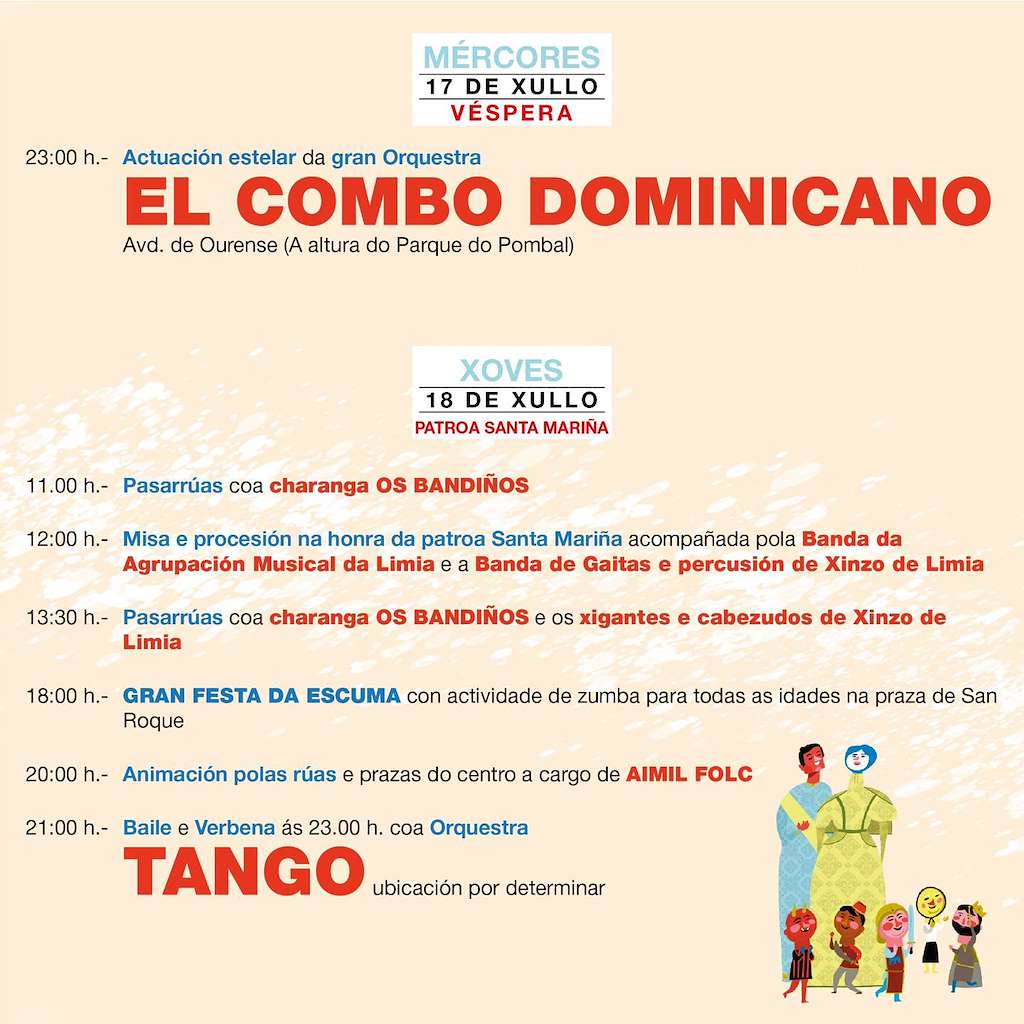 MÉRCORES
17 DE XULLO
VÉSPERA

23:00 h.- Actuación estelar da gran Orquestra
EL COMBO DOMINICANO
Avd. de Ourense (A altura do Parque do Pombal)

XOVES
18 DE XULLO
PATROA SANTA MARIÑA

11.00 h.- Pasarrúas coa charanga OS BANDIÑOS

12:00 h.- Misa e procesión na honra da patroa Santa Mariña acompañada pola Banda da Agrupación Musical da Limia e a Banda de Gaitas e percusión de Xinzo de Limia

13:30 h.- Pasarrúas coa charanga OS BANDIÑOS e os xigantes e cabezudos de Xinzo de Limia

18:00 h.- GRAN FESTA DA ESCUMA con actividade de zumba para todas as idades na praza de San Roque

20:00 h.- Animación polas rúas e prazas do centro a cargo de AIMIL FOLC

21:00 h.- Baile e Verbena ás 23.00 h. coa Orquestra
TANGO ubicación por determinar